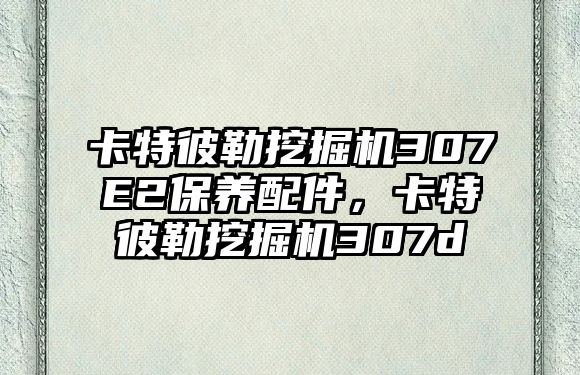 卡特彼勒挖掘机307E2保养配件，卡特彼勒挖掘机307d